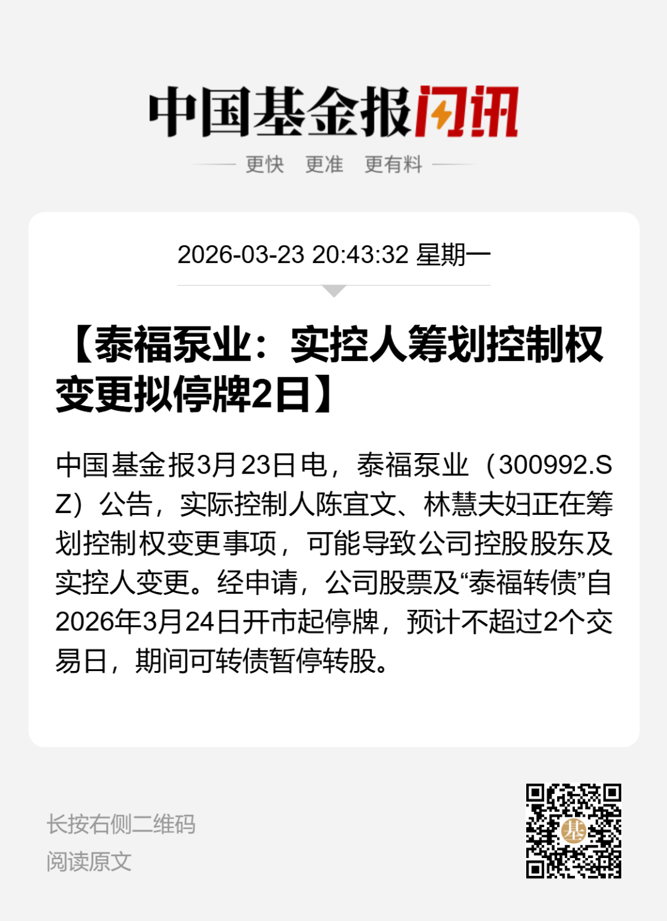 中国基金报闪讯

更快 更准 更有料

2026-03-23 20:43:32 星期一

【泰福泵业：实控人筹划控制权变更拟停牌2日】

中国基金报3月23日电，泰福泵业（300992.SZ）公告，实际控制人陈宜文、林慧夫妇正在筹划控制权变更事项，可能导致公司控股股东及实控人变更。经申请，公司股票及“泰福转债”自2026年3月24日开市起停牌，预计不超过2个交易日，期间可转债暂停转股。

长按右侧二维码
阅读原文